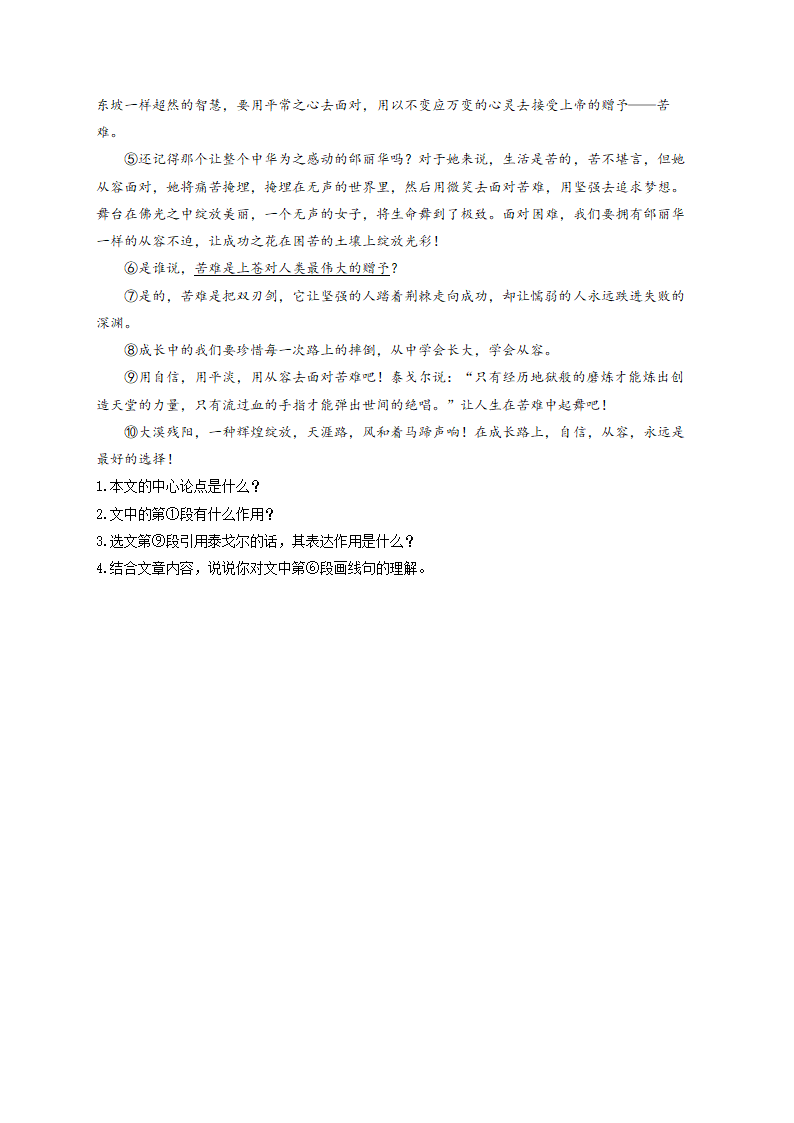 东坡一样超然的智慧，要用平常之心去面对，用以不变应万变的心灵去接受上帝的赠予——苦难。

⑤还记得那个让整个中华为之感动的邰丽华吗？对于她来说，生活是苦的，苦不堪言，但她从容面对，她将痛苦掩埋，掩埋在无声的世界里，然后用微笑去面对苦难，用坚强去追求梦想。舞台在佛光之中绽放美丽，一个无声的女子，将生命舞到了极致。面对困难，我们要拥有邰丽华一样的从容不迫，让成功之花在困苦的土壤上绽放光彩！

⑥是谁说，苦难是上苍对人类最伟大的赠予？

⑦是的，苦难是把双刃剑，它让坚强的人踏着荆棘走向成功，却让懦弱的人永远跌进失败的深渊。

⑧成长中的我们要珍惜每一次路上的摔倒，从中学会长大，学会从容。

⑨用自信，用平淡，用从容去面对苦难吧！泰戈尔说：“只有经历地狱般的磨炼才能炼出创造天堂的力量，只有流过血的手指才能弹出世间的绝唱。”让人生在苦难中起舞吧！

⑩大漠残阳，一种辉煌绽放，天涯路，风和着马蹄声响！在成长路上，自信，从容，永远是最好的选择！

1.本文的中心论点是什么？

2.文中的第①段有什么作用？

3.选文第⑨段引用泰戈尔的话，其表达作用是什么？

4.结合文章内容，说说你对文中第⑥段画线句的理解。